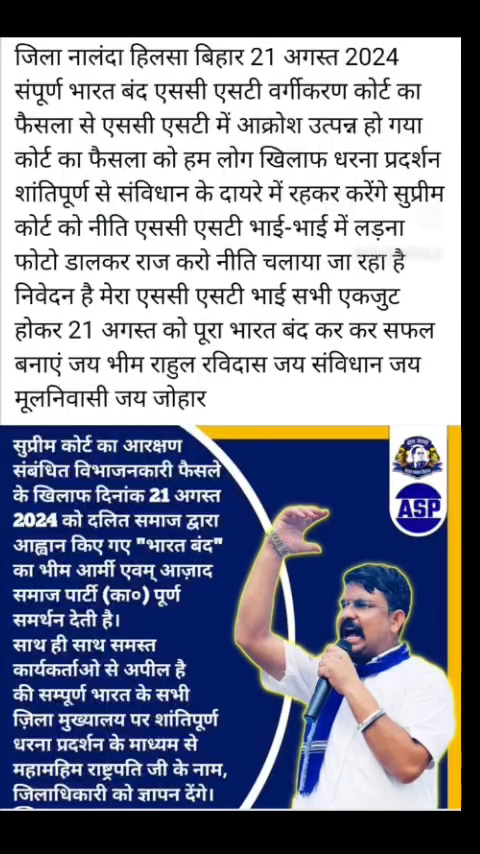 जिला नालंदा हिलसा बिहार 21 अगस्त 2024 संपूर्ण भारत बंद एससी एसटी वर्गीकरण कोर्ट का फैसला से एससी एसटी में आक्रोश उत्पन्न हो गया कोर्ट का फैसला को हम लोग खिलाफ धरना प्रदर्शन शांतिपूर्ण से संविधान के दायरे में रहकर करेंगे सुप्रीम कोर्ट को नीति एससी एसटी भाई-भाई में लड़ना फोटो डालकर राज करो नीति चलाया जा रहा है निवेदन है मेरा एससी एसटी भाई सभी एकजुट होकर 21 अगस्त को पूरा भारत बंद कर कर सफल बनाएं जय भीम राहुल रविदास जय संविधान जय मूलनिवासी जय जोहार

सुप्रीम कोर्ट का आरक्षण संबंधित विभाजनकारी फैसले के खिलाफ दिनांक 21 अगस्त 2024 को दलित समाज द्वारा आह्वान किए गए "भारत बंद" का भीम आर्मी एवम् आज़ाद समाज पार्टी (का०) पूर्ण समर्थन देती है।
साथ ही साथ समस्त कार्यकर्ताओ से अपील है की सम्पूर्ण भारत के सभी ज़िला मुख्यालय पर शांतिपूर्ण धरना प्रदर्शन के माध्यम से महामहिम राष्ट्रपति जी के नाम, जिलाधिकारी को ज्ञापन देंगे।

ASP